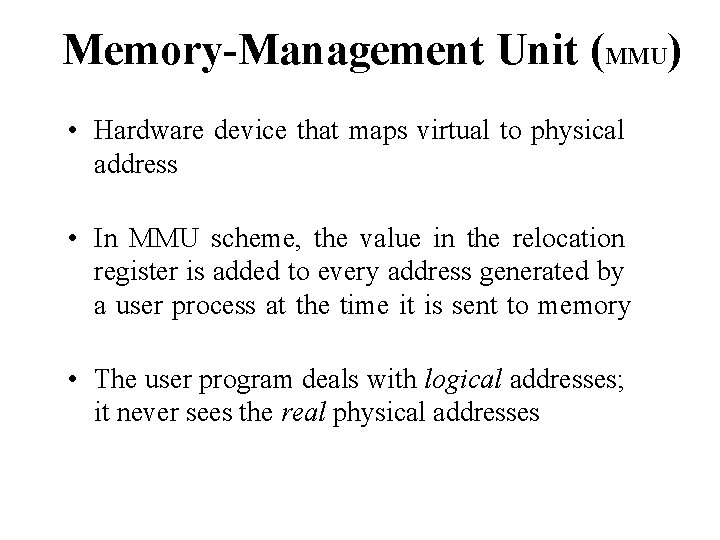 Memory-Management Unit (MMU)

• Hardware device that maps virtual to physical address

• In MMU scheme, the value in the relocation register is added to every address generated by a user process at the time it is sent to memory

• The user program deals with logical addresses; it never sees the real physical addresses